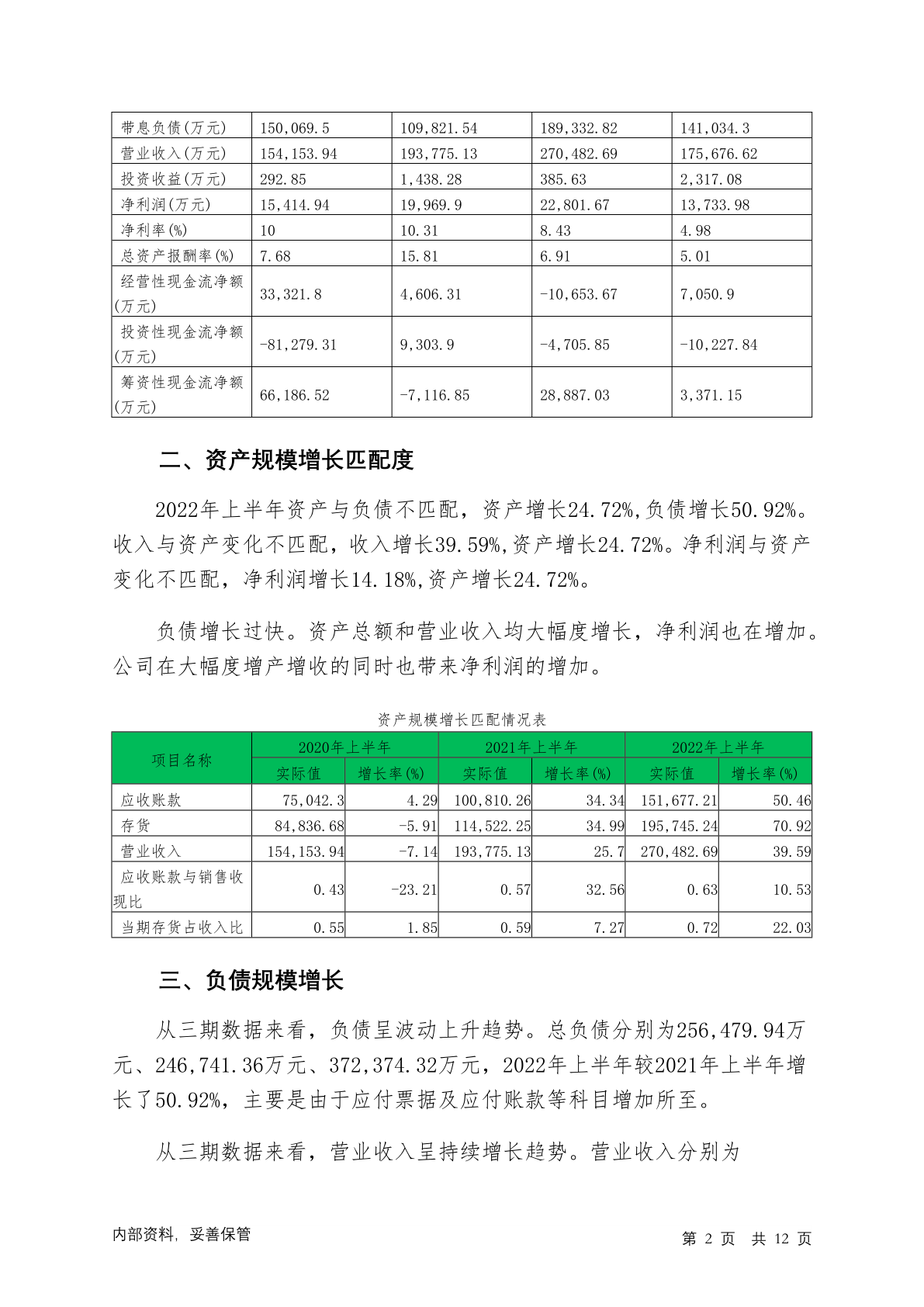 | 带息负债(万元) | 150,069.5 | 109,821.54 | 189,332.82 | 141,034.3 |
|---|---|---|---|---|
| 营业收入(万元) | 154,153.94 | 193,775.13 | 270,482.69 | 175,676.62 |
| 投资收益(万元) | 292.85 | 1,438.28 | 385.63 | 2,317.08 |
| 净利润(万元) | 15,414.94 | 19,969.9 | 22,801.67 | 13,733.98 |
| 净利率(%) | 10 | 10.31 | 8.43 | 4.98 |
| 总资产报酬率(%) | 7.68 | 15.81 | 6.91 | 5.01 |
| 经营性现金流净额(万元) | 33,321.8 | 4,606.31 | -10,653.67 | 7,050.9 |
| 投资性现金流净额(万元) | -81,279.31 | 9,303.9 | -4,705.85 | -10,227.84 |
| 筹资性现金流净额(万元) | 66,186.52 | -7,116.85 | 28,887.03 | 3,371.15 |

二、资产规模增长匹配度

2022年上半年资产与负债不匹配，资产增长24.72%,负债增长50.92%。收入与资产变化不匹配，收入增长39.59%,资产增长24.72%。净利润与资产变化不匹配，净利润增长14.18%,资产增长24.72%。

负债增长过快。资产总额和营业收入均大幅度增长，净利润也在增加。公司在大幅度增产增收的同时也带来净利润的增加。

资产规模增长匹配情况表

| 项目名称 | 2020年上半年 实际值 | 2020年上半年 增长率(%) | 2021年上半年 实际值 | 2021年上半年 增长率(%) | 2022年上半年 实际值 | 2022年上半年 增长率(%) |
|---|---|---|---|---|---|---|
| 应收账款 | 75,042.3 | 4.29 | 100,810.26 | 34.34 | 151,677.21 | 50.46 |
| 存货 | 84,836.68 | -5.91 | 114,522.25 | 34.99 | 195,745.24 | 70.92 |
| 营业收入 | 154,153.94 | -7.14 | 193,775.13 | 25.7 | 270,482.69 | 39.59 |
| 应收账款与销售收现比 | 0.43 | -23.21 | 0.57 | 32.56 | 0.63 | 10.53 |
| 当期存货占收入比 | 0.55 | 1.85 | 0.59 | 7.27 | 0.72 | 22.03 |

三、负债规模增长

从三期数据来看，负债呈波动上升趋势。总负债分别为256,479.94万元、246,741.36万元、372,374.32万元，2022年上半年较2021年上半年增长了50.92%，主要是由于应付票据及应付账款等科目增加所至。

从三期数据来看，营业收入呈持续增长趋势。营业收入分别为

内部资料，妥善保管 第 2 页 共 12 页